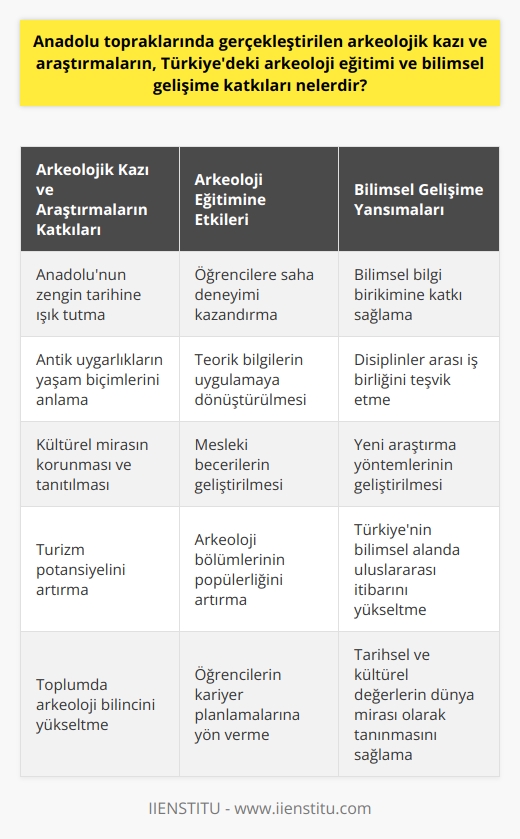 Anadolu topraklarında gerçekleştirilen arkeolojik kazı ve araştırmaların, Türkiye'deki arkeoloji eğitimi ve bilimsel gelişime katkıları nelerdir?

| Arkeolojik Kazı ve Araştırmaların Katkıları | Arkeoloji Eğitimine Etkileri | Bilimsel Gelişime Yansımaları |
|---|---|---|
| Anadolu'nun zengin tarihine ışık tutma | Öğrencilere saha deneyimi kazandırma | Bilimsel bilgi birikimine katkı sağlama |
| Antik uygarlıkların yaşam biçimlerini anlama | Teorik bilgilerin uygulamaya dönüştürülmesi | Disiplinler arası iş birliğini teşvik etme |
| Kültürel mirasın korunması ve tanıtılması | Mesleki becerilerin geliştirilmesi | Yeni araştırma yöntemlerinin geliştirilmesi |
| Turizm potansiyelini artırma | Arkeoloji bölümlerinin popülerliğini artırma | Türkiye'nin bilimsel alanda uluslararası itibarını yükseltme |
| Toplumda arkeoloji bilincini yükseltme | Öğrencilerin kariyer planlamalarına yön verme | Tarihsel ve kültürel değerlerin dünya mirası olarak tanınmasını sağlama |

IIENSTITU - www.iienstitu.com